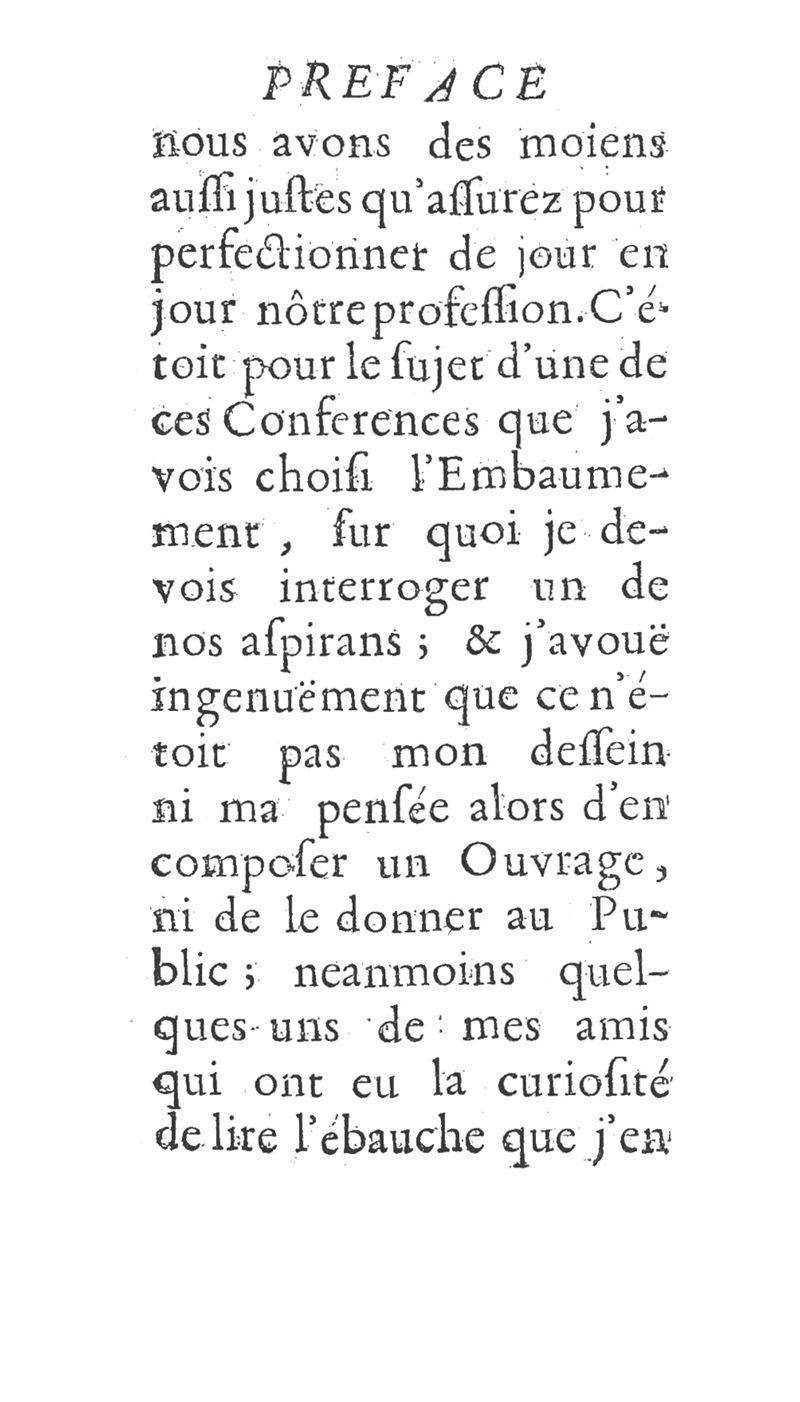 PREFACE

nous avons des moiens aussi justes qu'assurez pour perfectionner de jour en jour nôtre profession. C'étoit pour le sujet d'une de ces Conferences que j'avois choisi l'Embaumement, sur quoi je devois interroger un de nos aspirans ; & j'avouë ingenuëment que ce n'étoit pas mon dessein ni ma pensée alors d'en composer un Ouvrage, ni de le donner au Public ; neanmoins quelques-uns de mes amis qui ont eu la curiosité de lire l'ébauche que j'en